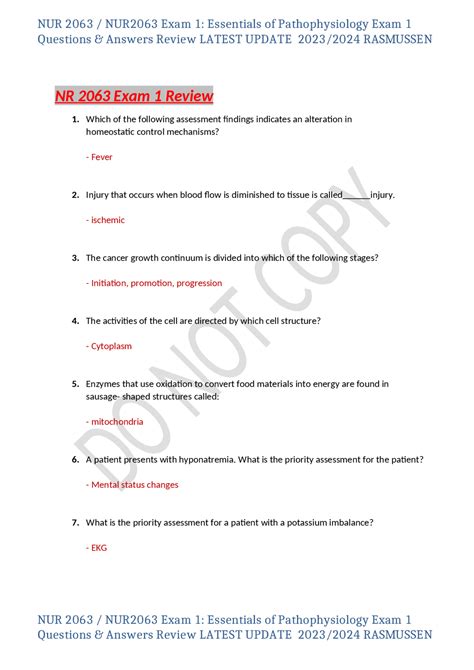 NUR 2063 / NUR2063 Exam 1: Essentials of Pathophysiology Exam 1 Questions & Answers Review LATEST UPDATE 2023/2024 RASMUSSEN

NR 2063 Exam 1 Review

1. Which of the following assessment findings indicates an alteration in homeostatic control mechanisms?

- Fever

2. Injury that occurs when blood flow is diminished to tissue is called______injury.

- ischemic

3. The cancer growth continuum is divided into which of the following stages?

- Initiation, promotion, progression

4. The activities of the cell are directed by which cell structure?

- Cytoplasm

5. Enzymes that use oxidation to convert food materials into energy are found in sausage- shaped structures called:

- mitochondria

6. A patient presents with hyponatremia. What is the priority assessment for the patient?

- Mental status changes

7. What is the priority assessment for a patient with a potassium imbalance?

- EKG

DO NOT COPY

NUR 2063 / NUR2063 Exam 1: Essentials of Pathophysiology Exam 1 Questions & Answers Review LATEST UPDATE 2023/2024 RASMUSSEN